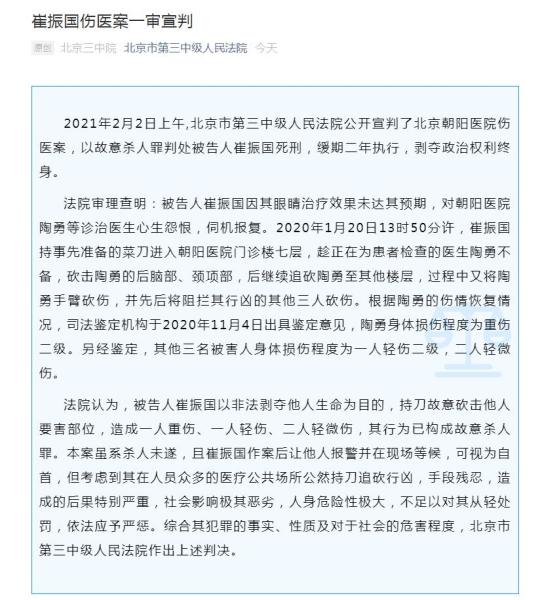 崔振国伤医案一审宣判

原创 北京三中院 北京市第三中级人民法院 今天

2021年2月2日上午,北京市第三中级人民法院公开宣判了北京朝阳医院伤医案，以故意杀人罪判处被告人崔振国死刑，缓期二年执行，剥夺政治权利终身。

法院审理查明：被告人崔振国因其眼睛治疗效果未达其预期，对朝阳医院陶勇等诊治医生心生怨恨，伺机报复。2020年1月20日13时50分许，崔振国持事先准备的菜刀进入朝阳医院门诊楼七层，趁正在为患者检查的医生陶勇不备，砍击陶勇的后脑部、颈项部，后继续追砍陶勇至其他楼层，过程中又将陶勇手臂砍伤，并先后将阻拦其行凶的其他三人砍伤。根据陶勇的伤情恢复情况，司法鉴定机构于2020年11月4日出具鉴定意见，陶勇身体损伤程度为重伤二级。另经鉴定，其他三名被害人身体损伤程度为一人轻伤二级，二人轻微伤。

法院认为，被告人崔振国以非法剥夺他人生命为目的，持刀故意砍击他人要害部位，造成一人重伤、一人轻伤、二人轻微伤，其行为已构成故意杀人罪。本案虽系杀人未遂，且崔振国作案后让他人报警并在现场等候，可视为自首，但考虑到其在人员众多的医疗公共场所公然持刀追砍行凶，手段残忍，造成的后果特别严重，社会影响极其恶劣，人身危险性极大，不足以对其从轻处罚，依法应予严惩。综合其犯罪的事实、性质及对于社会的危害程度，北京市第三中级人民法院作出上述判决。